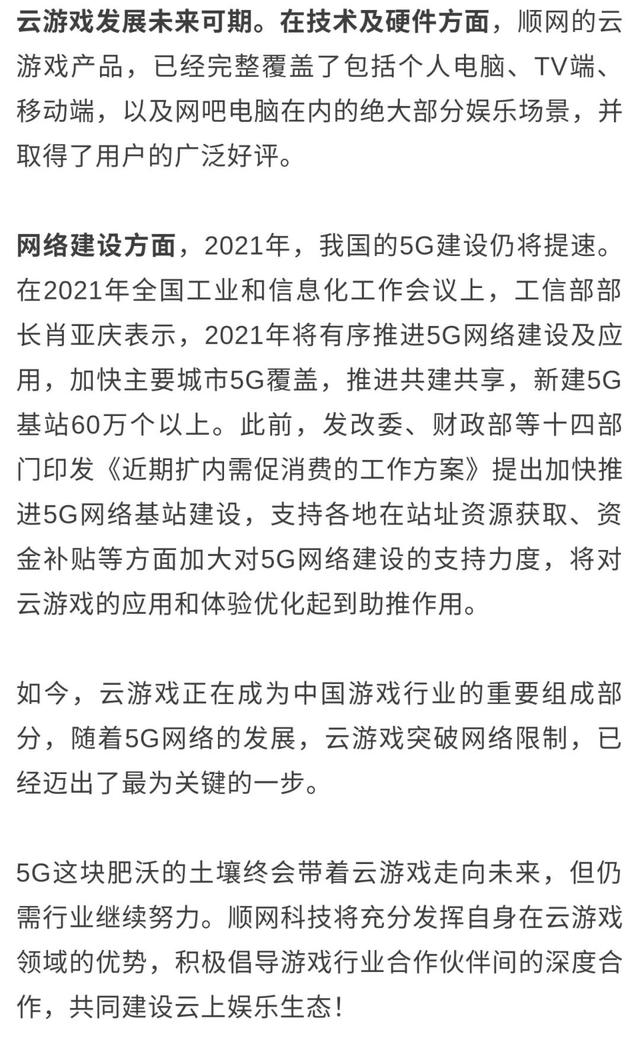 云游戏发展未来可期。在技术及硬件方面，顺网的云游戏产品，已经完整覆盖了包括个人电脑、TV端、移动端，以及网吧电脑在内的绝大部分娱乐场景，并取得了用户的广泛好评。

网络建设方面，2021年，我国的5G建设仍将提速。在2021年全国工业和信息化工作会议上，工信部部长肖亚庆表示，2021年将有序推进5G网络建设及应用，加快主要城市5G覆盖，推进共建共享，新建5G基站60万个以上。此前，发改委、财政部等十四部门印发《近期扩内需促消费的工作方案》提出加快推进5G网络基站建设，支持各地在站址资源获取、资金补贴等方面加大对5G网络建设的支持力度，将对云游戏的应用和体验优化起到助推作用。

如今，云游戏正在成为中国游戏行业的重要组成部分，随着5G网络的发展，云游戏突破网络限制，已经迈出了最为关键的一步。

5G这块肥沃的土壤终会带着云游戏走向未来，但仍需行业继续努力。顺网科技将充分发挥自身在云游戏领域的优势，积极倡导游戏行业合作伙伴间的深度合作，共同建设云上娱乐生态！